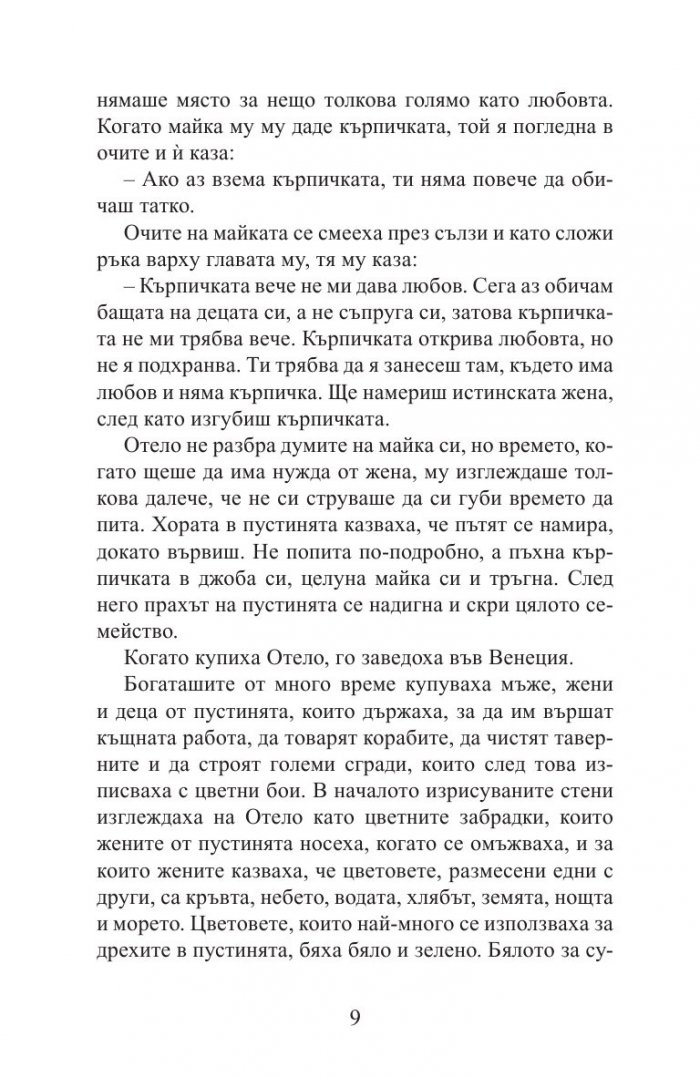 нямаше място за нещо толкова голямо като любовта. Когато майка му му даде кърпичката, той я погледна в очите и ѝ каза:

– Ако аз взема кърпичката, ти няма повече да обичаш татко.

Очите на майката се смееха през сълзи и като сложи ръка върху главата му, тя му каза:

– Кърпичката вече не ми дава любов. Сега аз обичам бащата на децата си, а не съпруга си, затова кърпичката не ми трябва вече. Кърпичката открива любовта, но не я подхранва. Ти трябва да я занесеш там, където има любов и няма кърпичка. Ще намериш истинската жена, след като изгубиш кърпичката.

Отело не разбра думите на майка си, но времето, когато щеше да има нужда от жена, му изглеждаше толкова далече, че не си струваше да си губи времето да пита. Хората в пустинята казваха, че пътят се намира, докато вървиш. Не попита по-подробно, а пъхна кърпичката в джоба си, целуна майка си и тръгна. След него прахът на пустинята се надигна и скри цялото семейство.

Когато купиха Отело, го заведоха във Венеция.

Богаташите от много време купуваха мъже, жени и деца от пустинята, които държаха, за да им вършат къщната работа, да товарят корабите, да чистят таверните и да строят големи сгради, които след това изписваха с цветни бои. В началото изрисуваните стени изглеждаха на Отело като цветните забрадки, които жените от пустинята носеха, когато се омъжваха, и за които жените казваха, че цветовете, размесени едни с други, са кръвта, небето, водата, хлябът, земята, нощта и морето. Цветовете, които най-много се използваха за дрехите в пустинята, бяха бяло и зелено. Бялото за су-

9